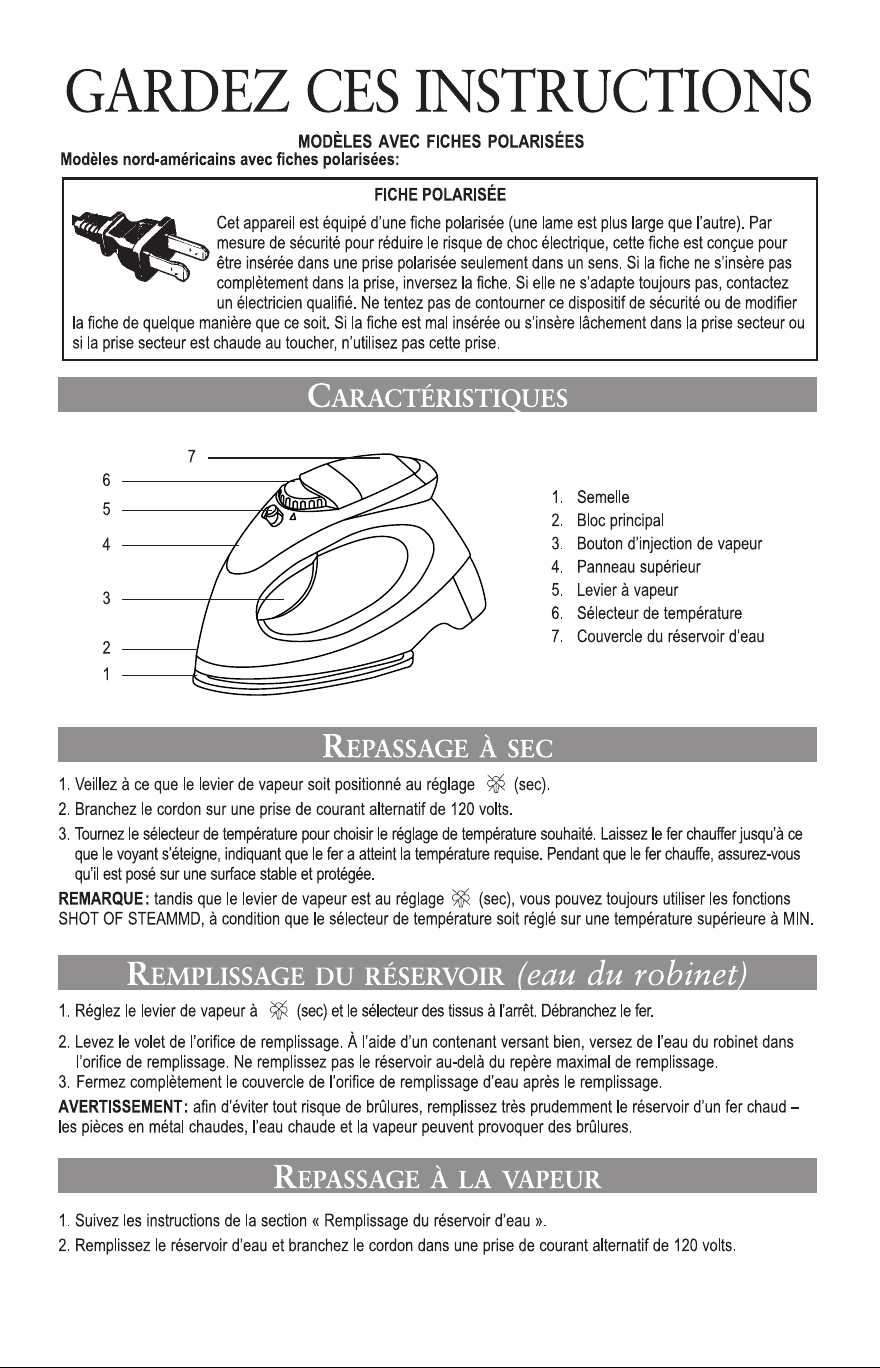 GARDEZ CES INSTRUCTIONS

MODÈLES AVEC FICHES POLARISÉES

Modèles nord-américains avec fiches polarisées:

FICHE POLARISÉE

Cet appareil est équipé d'une fiche polarisée (une lame est plus large que l'autre). Par mesure de sécurité pour réduire le risque de choc électrique, cette fiche est conçue pour être insérée dans une prise polarisée seulement dans un sens. Si la fiche ne s'insère pas complètement dans la prise, inversez la fiche. Si elle ne s'adapte toujours pas, contactez un électricien qualifié. Ne tentez pas de contourner ce dispositif de sécurité ou de modifier la fiche de quelque manière que ce soit. Si la fiche est mal insérée ou s'insère lâchement dans la prise secteur ou si la prise secteur est chaude au toucher, n'utilisez pas cette prise.

CARACTÉRISTIQUES

7
6
5
4
3
2
1

1. Semelle
2. Bloc principal
3. Bouton d'injection de vapeur
4. Panneau supérieur
5. Levier à vapeur
6. Sélecteur de température
7. Couvercle du réservoir d'eau

REPASSAGE À SEC

1. Veillez à ce que le levier de vapeur soit positionné au réglage (sec).
2. Branchez le cordon sur une prise de courant alternatif de 120 volts.
3. Tournez le sélecteur de température pour choisir le réglage de température souhaité. Laissez le fer chauffer jusqu'à ce que le voyant s'éteigne, indiquant que le fer a atteint la température requise. Pendant que le fer chauffe, assurez-vous qu'il est posé sur une surface stable et protégée.

REMARQUE: tandis que le levier de vapeur est au réglage (sec), vous pouvez toujours utiliser les fonctions SHOT OF STEAMMD, à condition que le sélecteur de température soit réglé sur une température supérieure à MIN.

REMPLISSAGE DU RÉSERVOIR (eau du robinet)

1. Réglez le levier de vapeur à (sec) et le sélecteur des tissus à l'arrêt. Débranchez le fer.
2. Levez le volet de l'orifice de remplissage. À l'aide d'un contenant versant bien, versez de l'eau du robinet dans l'orifice de remplissage. Ne remplissez pas le réservoir au-delà du repère maximal de remplissage.
3. Fermez complètement le couvercle de l'orifice de remplissage d'eau après le remplissage.

AVERTISSEMENT: afin d'éviter tout risque de brûlures, remplissez très prudemment le réservoir d'un fer chaud – les pièces en métal chaudes, l'eau chaude et la vapeur peuvent provoquer des brûlures.

REPASSAGE À LA VAPEUR

1. Suivez les instructions de la section « Remplissage du réservoir d'eau ».
2. Remplissez le réservoir d'eau et branchez le cordon dans une prise de courant alternatif de 120 volts.